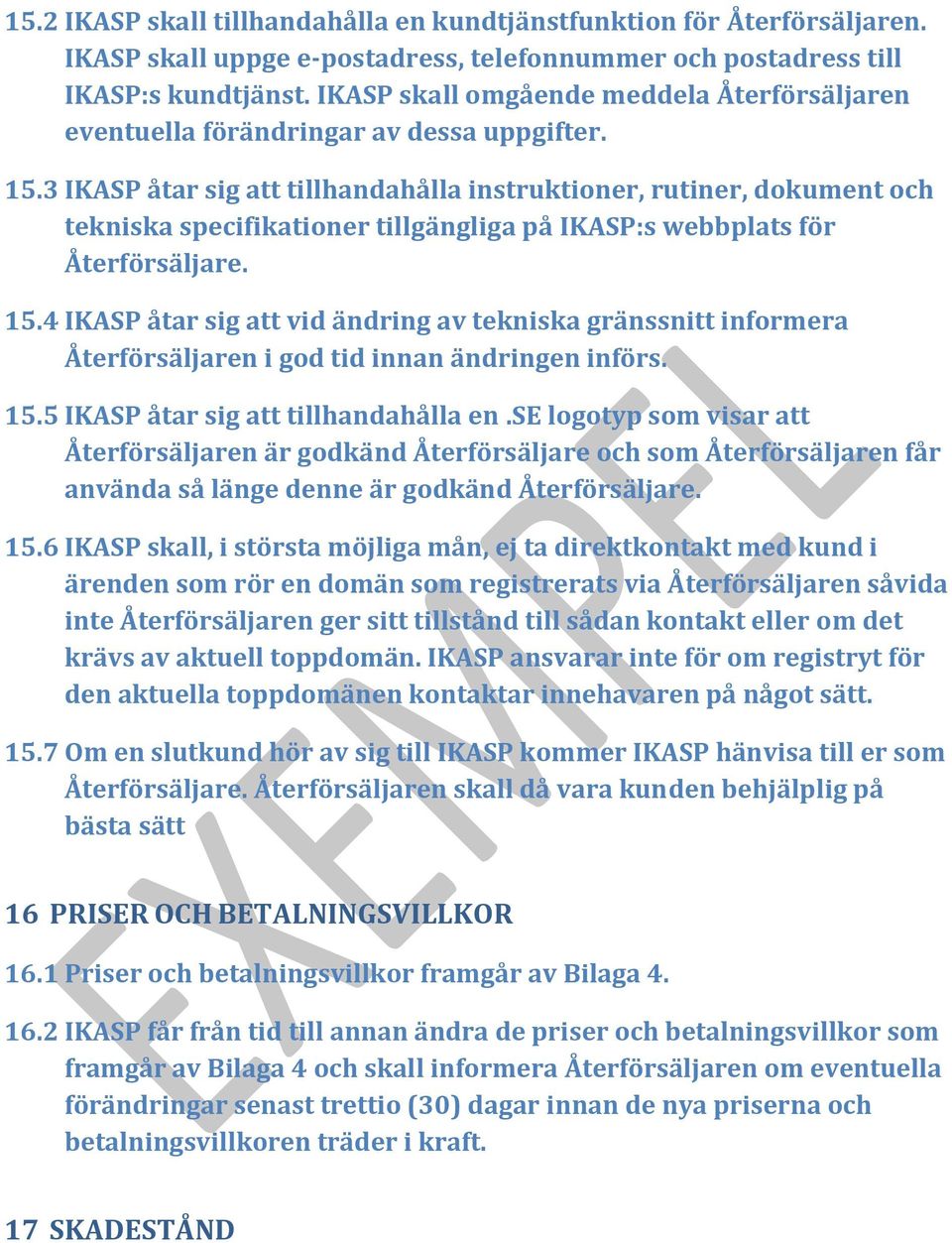 15.2 IKASP skall tillhandahålla en kundtjänstfunktion för Återförsäljaren. IKASP skall uppge e-postadress, telefonnummer och postadress till IKASP:s kundtjänst. IKASP skall omgående meddela Återförsäljaren eventuella förändringar av dessa uppgifter.

15.3 IKASP åtar sig att tillhandahålla instruktioner, rutiner, dokument och tekniska specifikationer tillgängliga på IKASP:s webbplats för Återförsäljare.

15.4 IKASP åtar sig att vid ändring av tekniska gränssnitt informera Återförsäljaren i god tid innan ändringen införs.

15.5 IKASP åtar sig att tillhandahålla en .SE logotyp som visar att Återförsäljaren är godkänd Återförsäljare och som Återförsäljaren får använda så länge denne är godkänd Återförsäljare.

15.6 IKASP skall, i största möjliga mån, ej ta direktkontakt med kund i ärenden som rör en domän som registrerats via Återförsäljaren såvida inte Återförsäljaren ger sitt tillstånd till sådan kontakt eller om det krävs av aktuell toppdomän. IKASP ansvarar inte för om registryt för den aktuella toppdomänen kontaktar innehavaren på något sätt.

15.7 Om en slutkund hör av sig till IKASP kommer IKASP hänvisa till er som Återförsäljare. Återförsäljaren skall då vara kunden behjälplig på bästa sätt

16 PRISER OCH BETALNINGSVILLKOR

16.1 Priser och betalningsvillkor framgår av Bilaga 4.

16.2 IKASP får från tid till annan ändra de priser och betalningsvillkor som framgår av Bilaga 4 och skall informera Återförsäljaren om eventuella förändringar senast trettio (30) dagar innan de nya priserna och betalningsvillkoren träder i kraft.

17 SKADESTÅND

EXEMPEL